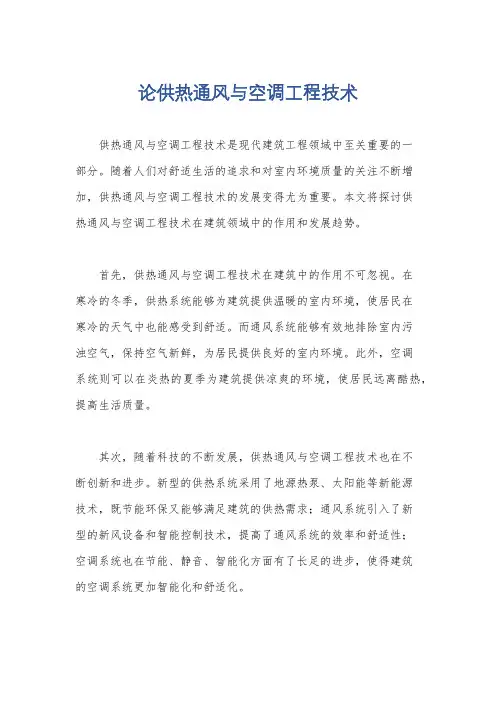 论供热通风与空调工程技术

供热通风与空调工程技术是现代建筑工程领域中至关重要的一部分。随着人们对舒适生活的追求和对室内环境质量的关注不断增加，供热通风与空调工程技术的发展变得尤为重要。本文将探讨供热通风与空调工程技术在建筑领域中的作用和发展趋势。

首先，供热通风与空调工程技术在建筑中的作用不可忽视。在寒冷的冬季，供热系统能够为建筑提供温暖的室内环境，使居民在寒冷的天气中也能感受到舒适。而通风系统能够有效地排除室内污浊空气，保持空气新鲜，为居民提供良好的室内环境。此外，空调系统则可以在炎热的夏季为建筑提供凉爽的环境，使居民远离酷热，提高生活质量。

其次，随着科技的不断发展，供热通风与空调工程技术也在不断创新和进步。新型的供热系统采用了地源热泵、太阳能等新能源技术，既节能环保又能够满足建筑的供热需求；通风系统引入了新型的新风设备和智能控制技术，提高了通风系统的效率和舒适性；空调系统也在节能、静音、智能化方面有了长足的进步，使得建筑的空调系统更加智能化和舒适化。